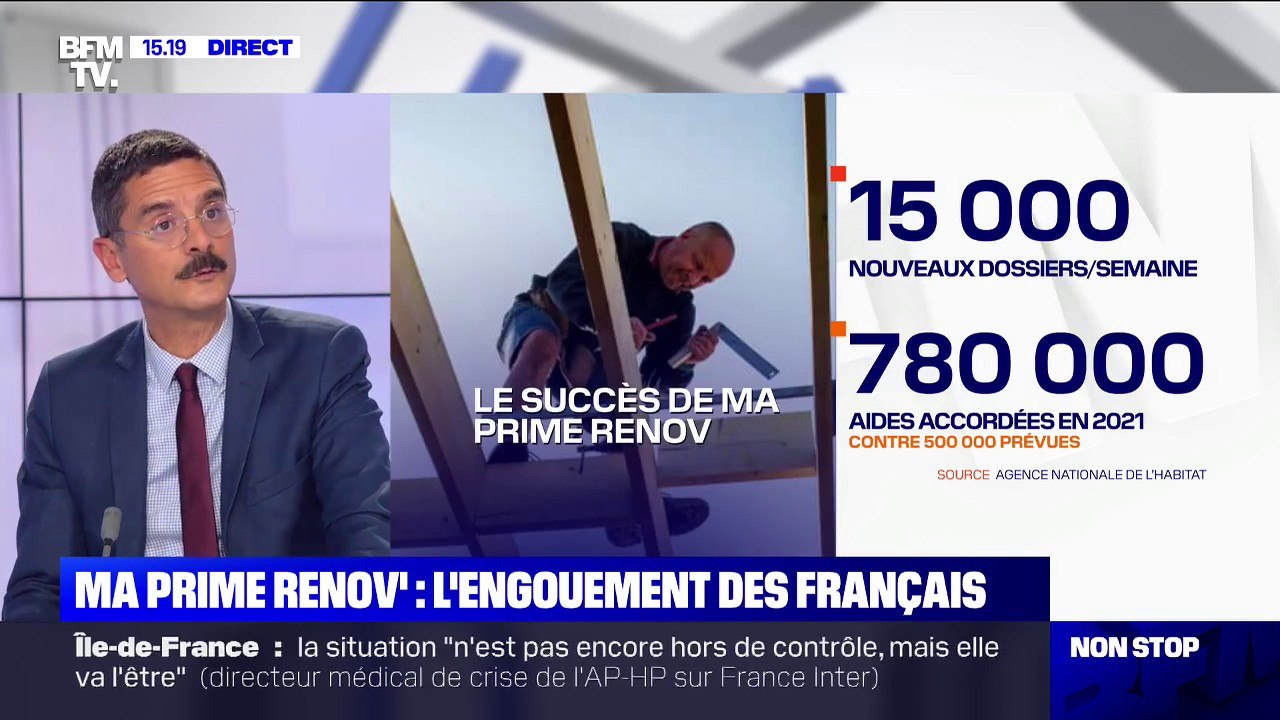 BFM TV. 15.19 DIRECT

LE SUCCÈS DE MA PRIME RENOV

15 000
NOUVEAUX DOSSIERS/SEMAINE

780 000
AIDES ACCORDÉES EN 2021
CONTRE 500 000 PRÉVUES

SOURCE AGENCE NATIONALE DE L'HABITAT

MA PRIME RENOV' : L'ENGOUEMENT DES FRANÇAIS

Île-de-France : la situation "n'est pas encore hors de contrôle, mais elle va l'être" (directeur médical de crise de l'AP-HP sur France Inter)

NON STOP